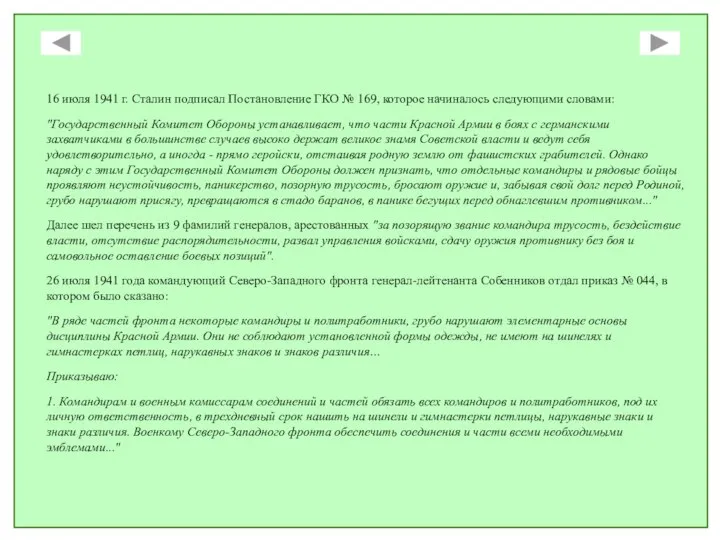 16 июля 1941 г. Сталин подписал Постановление ГКО № 169, которое начиналось следующими словами:

"Государственный Комитет Обороны устанавливает, что части Красной Армии в боях с германскими захватчиками в большинстве случаев высоко держат великое знамя Советской власти и ведут себя удовлетворительно, а иногда - прямо геройски, отстаивая родную землю от фашистских грабителей. Однако наряду с этим Государственный Комитет Обороны должен признать, что отдельные командиры и рядовые бойцы проявляют неустойчивость, паникерство, позорную трусость, бросают оружие и, забывая свой долг перед Родиной, грубо нарушают присягу, превращаются в стадо баранов, в панике бегущих перед обнаглевшим противником..."

Далее шел перечень из 9 фамилий генералов, арестованных "за позорящую звание командира трусость, бездействие власти, отсутствие распорядительности, развал управления войсками, сдачу оружия противнику без боя и самовольное оставление боевых позиций".

26 июля 1941 года командующий Северо-Западного фронта генерал-лейтенанта Собенников отдал приказ № 044, в котором было сказано:

"В ряде частей фронта некоторые командиры и политработники, грубо нарушают элементарные основы дисциплины Красной Армии. Они не соблюдают установленной формы одежды, не имеют на шинелях и гимнастерках петлиц, нарукавных знаков и знаков различия...

Приказываю:

1. Командирам и военным комиссарам соединений и частей обязать всех командиров и политработников, под их личную ответственность, в трехдневный срок нашить на шинели и гимнастерки петлицы, нарукавные знаки и знаки различия. Военкому Северо-Западного фронта обеспечить соединения и части всеми необходимыми эмблемами..."